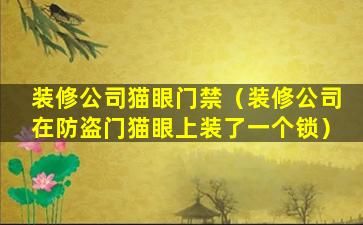 装修公司猫眼门禁（装修公司在防盗门猫眼上装了一个锁）